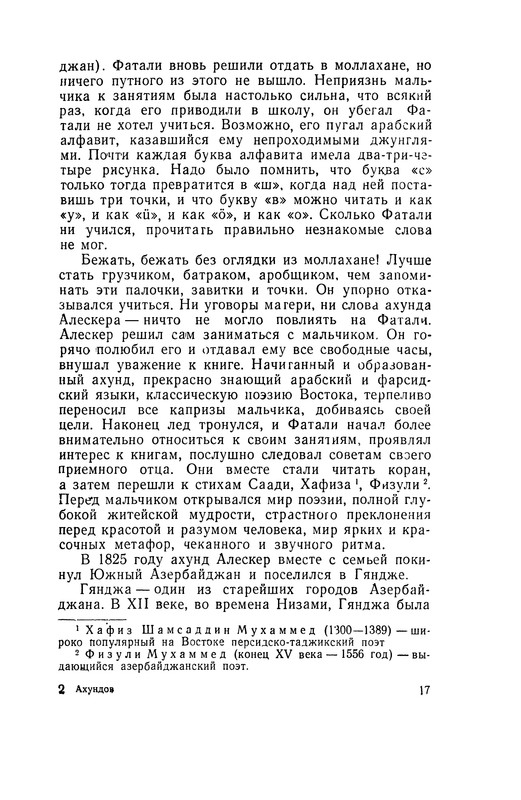 джан). Фатали вновь решили отдать в моллахане, но ничего путного из этого не вышло. Неприязнь мальчика к занятиям была настолько сильна, что всякий раз, когда его приводили в школу, он убегал Фатали не хотел учиться. Возможно, его пугал арабский алфавит, казавшийся ему непроходимыми джунглями. Почти каждая буква алфавита имела два-три-четыре рисунка. Надо было помнить, что буква «с» только тогда превратится в «ш», когда над ней поставишь три точки, и что букву «в» можно читать и как «у», и как «ü», и как «ö», и как «о». Сколько Фатали ни учился, прочитать правильно незнакомые слова не мог.

Бежать, бежать без оглядки из моллахане! Лучше стать грузчиком, батраком, аробщиком, чем запоминать эти палочки, завитки и точки. Он упорно отказывался учиться. Ни уговоры матери, ни слова ахунда Алескера — ничто не могло повлиять на Фатали. Алескер решил сам заниматься с мальчиком. Он горячо полюбил его и отдавал ему все свободные часы, внушал уважение к книге. Начитанный и образованный ахунд, прекрасно знающий арабский и фарсидский языки, классическую поэзию Востока, терпеливо переносил все капризы мальчика, добиваясь своей цели. Наконец лед тронулся, и Фатали начал более внимательно относиться к своим занятиям, проявлял интерес к книгам, послушно следовал советам своего приемного отца. Они вместе стали читать коран, а затем перешли к стихам Саади, Хафиза ¹, Физули ². Перед мальчиком открывался мир поэзии, полной глубокой житейской мудрости, страстного преклонения перед красотой и разумом человека, мир ярких и красочных метафор, чеканного и звучного ритма.

В 1825 году ахунд Алескер вместе с семьей покинул Южный Азербайджан и поселился в Гяндже.

Гянджа — один из старейших городов Азербайджана. В XII веке, во времена Низами, Гянджа была

¹ Хафиз Шамсаддин Мухаммед (1300—1389) — широко популярный на Востоке персидско-таджикский поэт

² Физули Мухаммед (конец XV века — 1556 год) — выдающийся азербайджанский поэт.

2 Ахундов

17